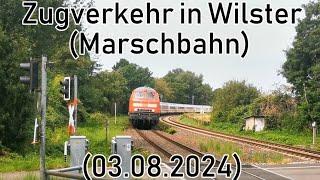 Zugverkehr in Wilster
(Marschbahn)

(03.08.2024)